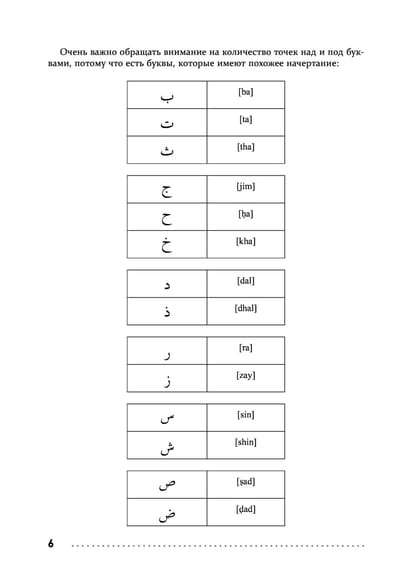 Очень важно обращать внимание на количество точек над и под буквами, потому что есть буквы, которые имеют похожее начертание:

| ب | [ba] |
|---|---|
| ت | [ta] |
| ث | [tha] |

| ج | [jim] |
|---|---|
| ح | [ḥa] |
| خ | [kha] |

| د | [dal] |
|---|---|
| ذ | [dhal] |

| ر | [ra] |
|---|---|
| ز | [zay] |

| س | [sin] |
|---|---|
| ش | [shin] |

| ص | [ṣad] |
|---|---|
| ض | [ḍad] |

6